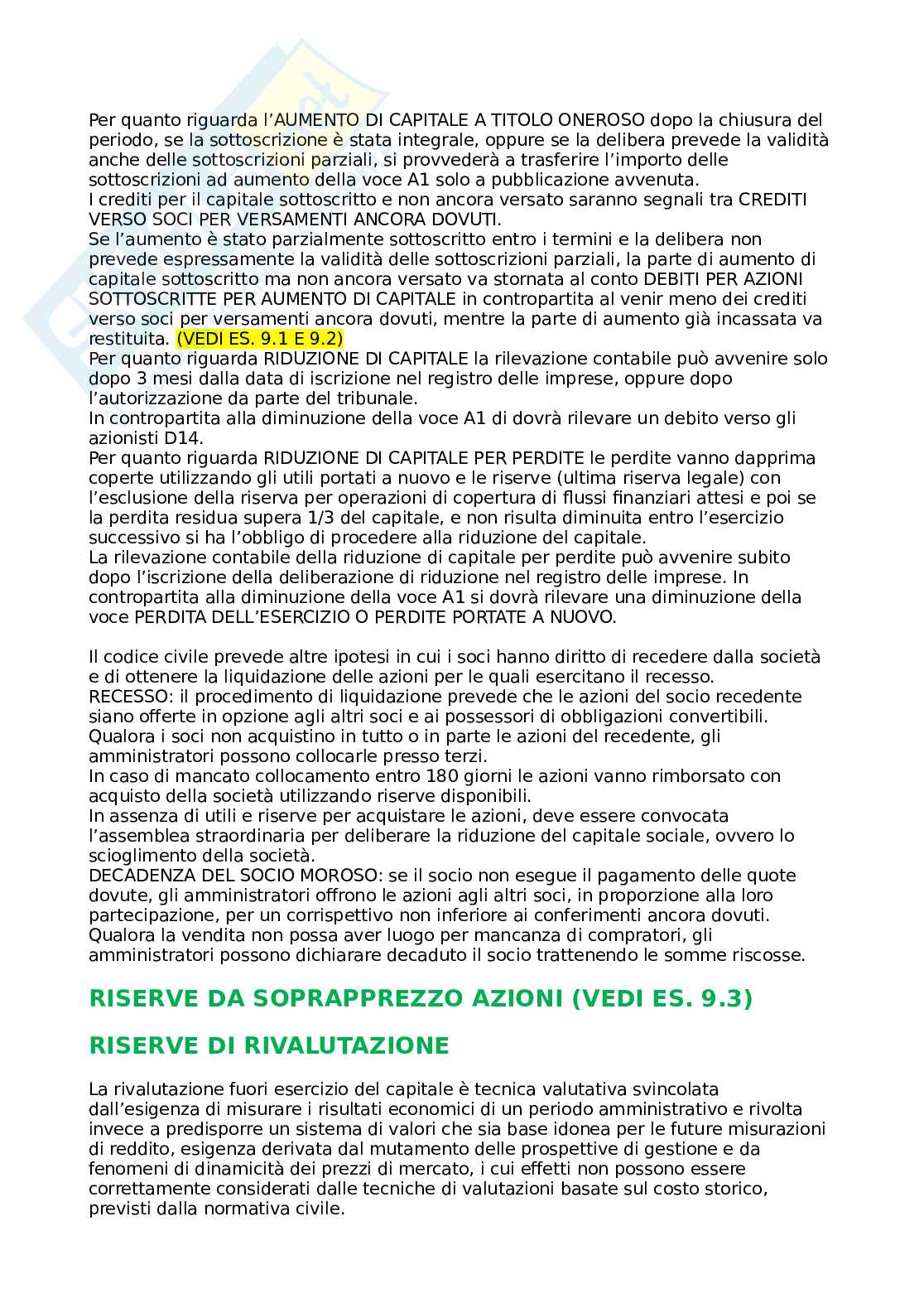 Per quanto riguarda l'AUMENTO DI CAPITALE A TITOLO ONEROSO dopo la chiusura del periodo, se la sottoscrizione è stata integrale, oppure se la delibera prevede la validità anche delle sottoscrizioni parziali, si provvederà a trasferire l'importo delle sottoscrizioni ad aumento della voce A1 solo a pubblicazione avvenuta.
I crediti per il capitale sottoscritto e non ancora versato saranno segnali tra CREDITI VERSO SOCI PER VERSAMENTI ANCORA DOVUTI.
Se l'aumento è stato parzialmente sottoscritto entro i termini e la delibera non prevede espressamente la validità delle sottoscrizioni parziali, la parte di aumento di capitale sottoscritto ma non ancora versato va stornata al conto DEBITI PER AZIONI SOTTOSCRITTE PER AUMENTO DI CAPITALE in contropartita al venir meno dei crediti verso soci per versamenti ancora dovuti, mentre la parte di aumento già incassata va restituita. (VEDI ES. 9.1 E 9.2)
Per quanto riguarda RIDUZIONE DI CAPITALE la rilevazione contabile può avvenire solo dopo 3 mesi dalla data di iscrizione nel registro delle imprese, oppure dopo l'autorizzazione da parte del tribunale.
In contropartita alla diminuzione della voce A1 di dovrà rilevare un debito verso gli azionisti D14.
Per quanto riguarda RIDUZIONE DI CAPITALE PER PERDITE le perdite vanno dapprima coperte utilizzando gli utili portati a nuovo e le riserve (ultima riserva legale) con l'esclusione della riserva per operazioni di copertura di flussi finanziari attesi e poi se la perdita residua supera 1/3 del capitale, e non risulta diminuita entro l'esercizio successivo si ha l'obbligo di procedere alla riduzione del capitale.
La rilevazione contabile della riduzione di capitale per perdite può avvenire subito dopo l'iscrizione della deliberazione di riduzione nel registro delle imprese. In contropartita alla diminuzione della voce A1 si dovrà rilevare una diminuzione della voce PERDITA DELL'ESERCIZIO O PERDITE PORTATE A NUOVO.

Il codice civile prevede altre ipotesi in cui i soci hanno diritto di recedere dalla società e di ottenere la liquidazione delle azioni per le quali esercitano il recesso.
RECESSO: il procedimento di liquidazione prevede che le azioni del socio recedente siano offerte in opzione agli altri soci e ai possessori di obbligazioni convertibili.
Qualora i soci non acquistino in tutto o in parte le azioni del recedente, gli amministratori possono collocarle presso terzi.
In caso di mancato collocamento entro 180 giorni le azioni vanno rimborsato con acquisto della società utilizzando riserve disponibili.
In assenza di utili e riserve per acquistare le azioni, deve essere convocata l'assemblea straordinaria per deliberare la riduzione del capitale sociale, ovvero lo scioglimento della società.
DECADENZA DEL SOCIO MOROSO: se il socio non esegue il pagamento delle quote dovute, gli amministratori offrono le azioni agli altri soci, in proporzione alla loro partecipazione, per un corrispettivo non inferiore ai conferimenti ancora dovuti.
Qualora la vendita non possa aver luogo per mancanza di compratori, gli amministratori possono dichiarare decaduto il socio trattenendo le somme riscosse.

RISERVE DA SOPRAPPREZZO AZIONI (VEDI ES. 9.3)

RISERVE DI RIVALUTAZIONE

La rivalutazione fuori esercizio del capitale è tecnica valutativa svincolata dall'esigenza di misurare i risultati economici di un periodo amministrativo e rivolta invece a predisporre un sistema di valori che sia base idonea per le future misurazioni di reddito, esigenza derivata dal mutamento delle prospettive di gestione e da fenomeni di dinamicità dei prezzi di mercato, i cui effetti non possono essere correttamente considerati dalle tecniche di valutazioni basate sul costo storico, previsti dalla normativa civile.